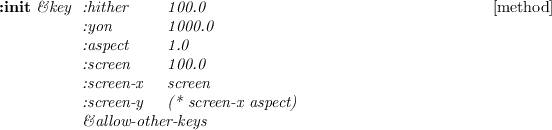 :init &key :hither 100.0 [method]
:yon 1000.0
:aspect 1.0
:screen 100.0
:screen-x screen
:screen-y (* screen-x aspect)
&allow-other-keys